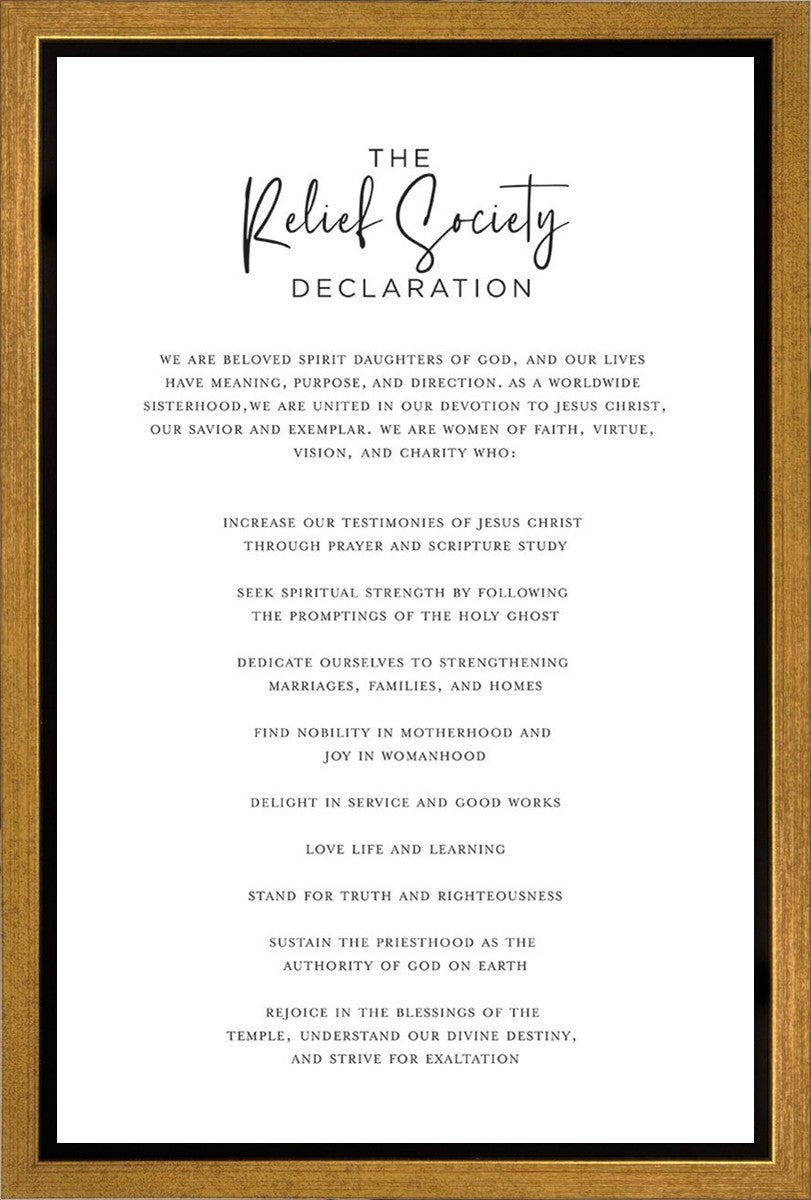 THE
Relief Society
DECLARATION

WE ARE BELOVED SPIRIT DAUGHTERS OF GOD, AND OUR LIVES HAVE MEANING, PURPOSE, AND DIRECTION. AS A WORLDWIDE SISTERHOOD,WE ARE UNITED IN OUR DEVOTION TO JESUS CHRIST, OUR SAVIOR AND EXEMPLAR. WE ARE WOMEN OF FAITH, VIRTUE, VISION, AND CHARITY WHO:

INCREASE OUR TESTIMONIES OF JESUS CHRIST THROUGH PRAYER AND SCRIPTURE STUDY

SEEK SPIRITUAL STRENGTH BY FOLLOWING THE PROMPTINGS OF THE HOLY GHOST

DEDICATE OURSELVES TO STRENGTHENING MARRIAGES, FAMILIES, AND HOMES

FIND NOBILITY IN MOTHERHOOD AND JOY IN WOMANHOOD

DELIGHT IN SERVICE AND GOOD WORKS

LOVE LIFE AND LEARNING

STAND FOR TRUTH AND RIGHTEOUSNESS

SUSTAIN THE PRIESTHOOD AS THE AUTHORITY OF GOD ON EARTH

REJOICE IN THE BLESSINGS OF THE TEMPLE, UNDERSTAND OUR DIVINE DESTINY, AND STRIVE FOR EXALTATION